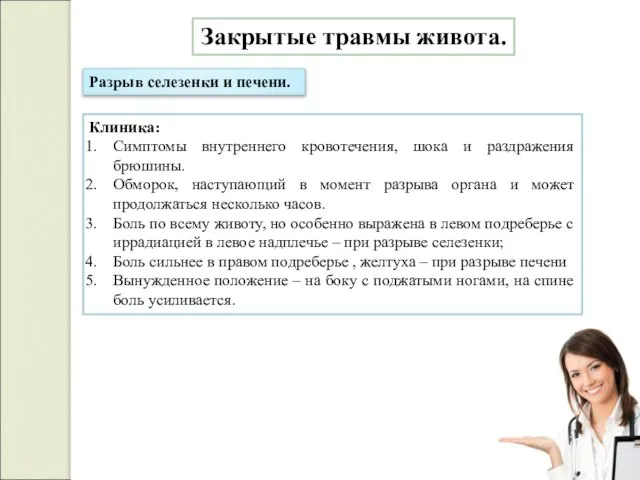 Закрытые травмы живота.

Разрыв селезенки и печени.

Клиника:
1. Симптомы внутреннего кровотечения, шока и раздражения брюшины.
2. Обморок, наступающий в момент разрыва органа и может продолжаться несколько часов.
3. Боль по всему животу, но особенно выражена в левом подреберье с иррадиацией в левое надплечье – при разрыве селезенки;
4. Боль сильнее в правом подреберье , желтуха – при разрыве печени
5. Вынужденное положение – на боку с поджатыми ногами, на спине боль усиливается.